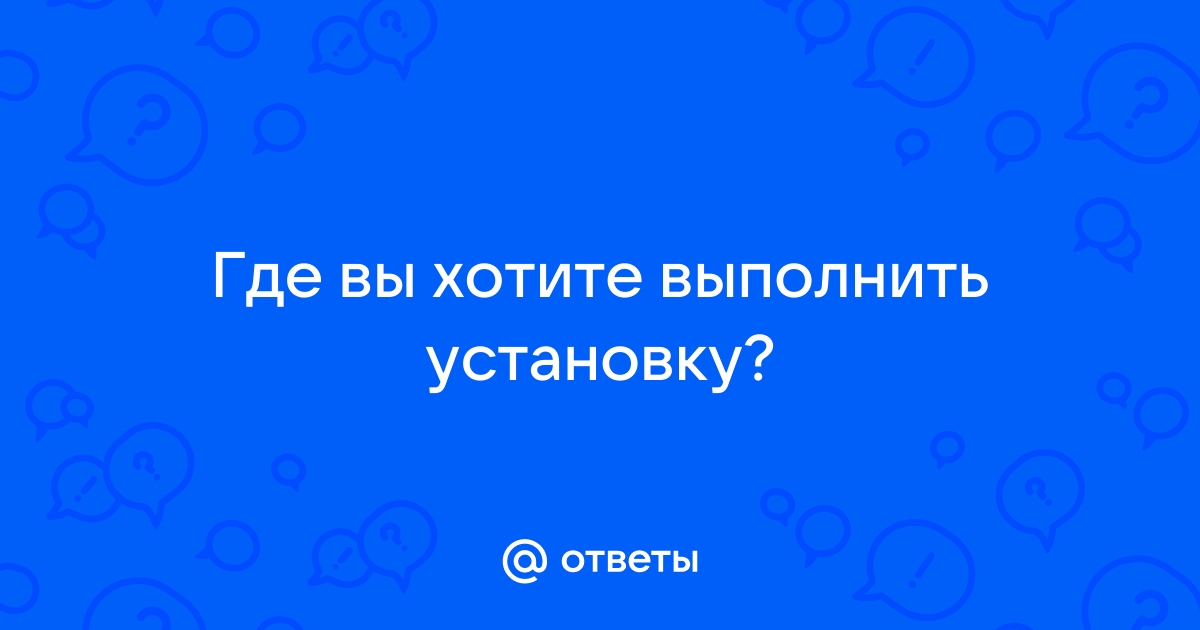 Где вы хотите выполнить установку?

@ ответы